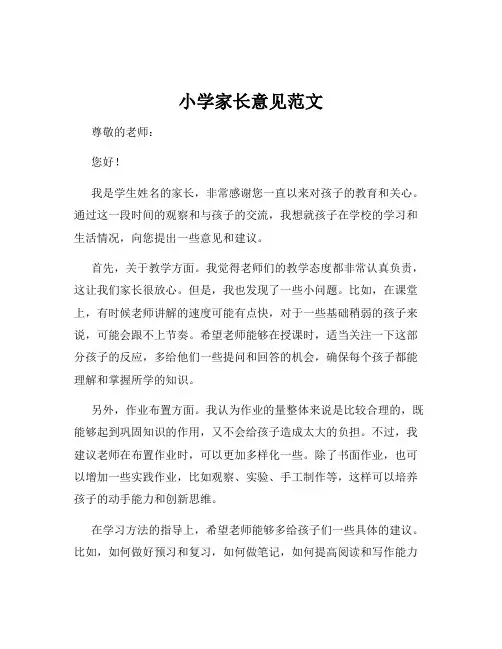 小学家长意见范文

尊敬的老师：

您好！

我是学生姓名的家长，非常感谢您一直以来对孩子的教育和关心。通过这一段时间的观察和与孩子的交流，我想就孩子在学校的学习和生活情况，向您提出一些意见和建议。

首先，关于教学方面。我觉得老师们的教学态度都非常认真负责，这让我们家长很放心。但是，我也发现了一些小问题。比如，在课堂上，有时候老师讲解的速度可能有点快，对于一些基础稍弱的孩子来说，可能会跟不上节奏。希望老师能够在授课时，适当关注一下这部分孩子的反应，多给他们一些提问和回答的机会，确保每个孩子都能理解和掌握所学的知识。

另外，作业布置方面。我认为作业的量整体来说是比较合理的，既能够起到巩固知识的作用，又不会给孩子造成太大的负担。不过，我建议老师在布置作业时，可以更加多样化一些。除了书面作业，也可以增加一些实践作业，比如观察、实验、手工制作等，这样可以培养孩子的动手能力和创新思维。

在学习方法的指导上，希望老师能够多给孩子们一些具体的建议。比如，如何做好预习和复习，如何做笔记，如何提高阅读和写作能力